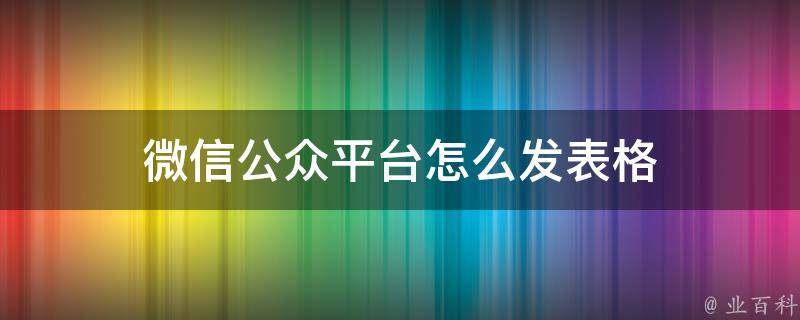 微信公众平台怎么发表格

@ 业百科